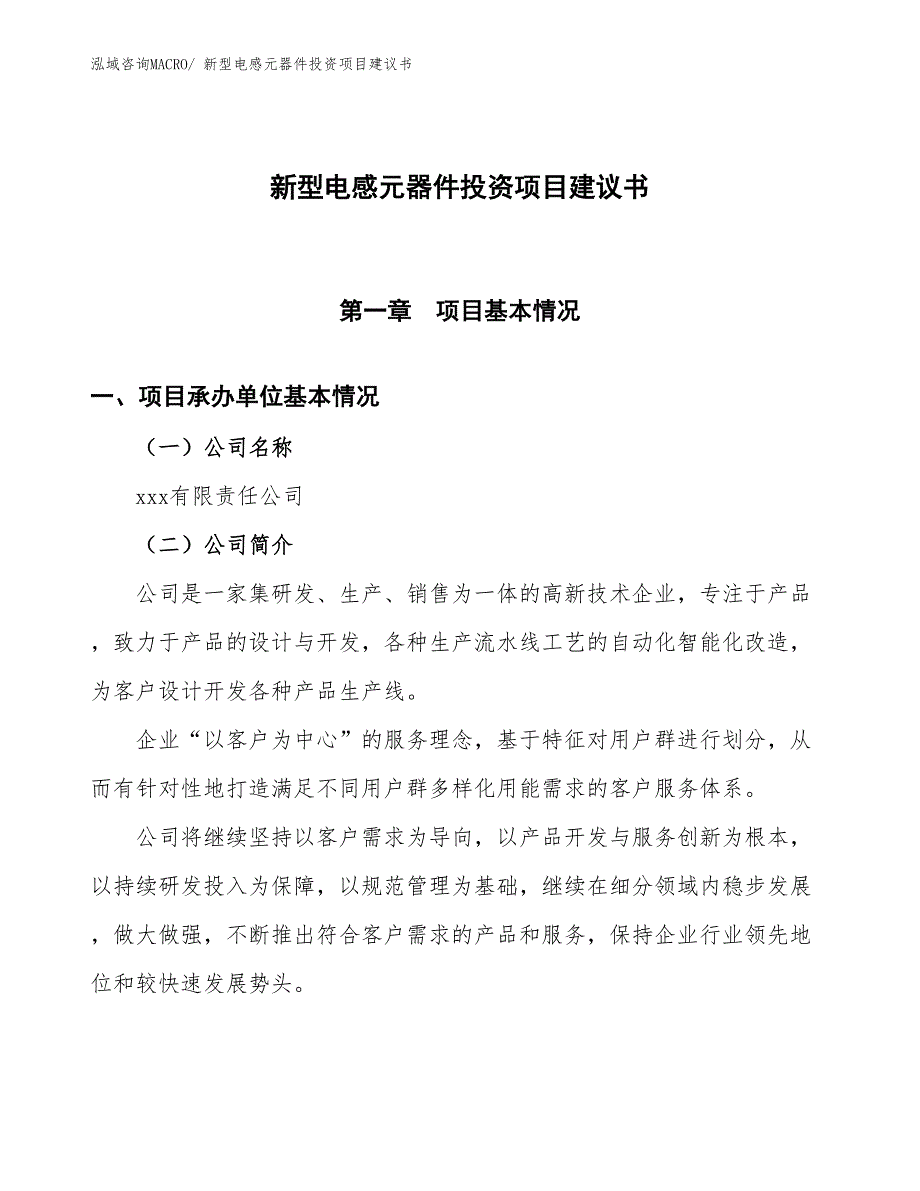 泓域咨询MACRO/ 新型电感元器件投资项目建议书

新型电感元器件投资项目建议书

第一章　项目基本情况

一、项目承办单位基本情况

（一）公司名称

xxx有限责任公司

（二）公司简介

公司是一家集研发、生产、销售为一体的高新技术企业，专注于产品，致力于产品的设计与开发，各种生产流水线工艺的自动化智能化改造，为客户设计开发各种产品生产线。

企业“以客户为中心”的服务理念，基于特征对用户群进行划分，从而有针对性地打造满足不同用户群多样化用能需求的客户服务体系。

公司将继续坚持以客户需求为导向，以产品开发与服务创新为根本，以持续研发投入为保障，以规范管理为基础，继续在细分领域内稳步发展，做大做强，不断推出符合客户需求的产品和服务，保持企业行业领先地位和较快速发展势头。